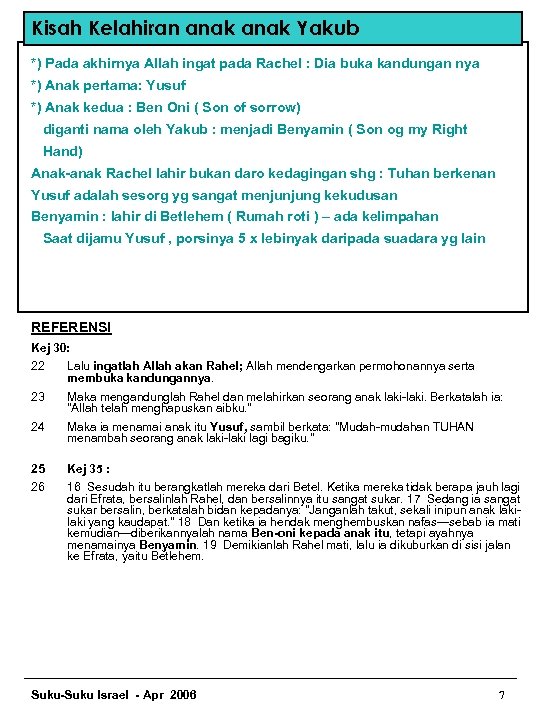 Kisah Kelahiran anak anak Yakub

*) Pada akhirnya Allah ingat pada Rachel : Dia buka kandungan nya
*) Anak pertama: Yusuf
*) Anak kedua : Ben Oni ( Son of sorrow)
diganti nama oleh Yakub : menjadi Benyamin ( Son og my Right Hand)
Anak-anak Rachel lahir bukan daro kedagingan shg : Tuhan berkenan
Yusuf adalah sesorg yg sangat menjunjung kekudusan
Benyamin : lahir di Betlehem ( Rumah roti ) – ada kelimpahan
Saat dijamu Yusuf , porsinya 5 x lebinyak daripada suadara yg lain

REFERENSI

Kej 30:

22 Lalu ingatlah Allah akan Rahel; Allah mendengarkan permohonannya serta membuka kandungannya.

23 Maka mengandunglah Rahel dan melahirkan seorang anak laki-laki. Berkatalah ia: "Allah telah menghapuskan aibku."

24 Maka ia menamai anak itu Yusuf, sambil berkata: "Mudah-mudahan TUHAN menambah seorang anak laki-laki lagi bagiku."

25 Kej 35 :

26 16 Sesudah itu berangkatlah mereka dari Betel. Ketika mereka tidak berapa jauh lagi dari Efrata, bersalinlah Rahel, dan bersalinnya itu sangat sukar. 17 Sedang ia sangat sukar bersalin, berkatalah bidan kepadanya: "Janganlah takut, sekali inipun anak laki-laki yang kaudapat." 18 Dan ketika ia hendak menghembuskan nafas—sebab ia mati kemudian—diberikannyalah nama Ben-oni kepada anak itu, tetapi ayahnya menamainya Benyamin. 19 Demikianlah Rahel mati, lalu ia dikuburkan di sisi jalan ke Efrata, yaitu Betlehem.

Suku-Suku Israel - Apr 2006 7